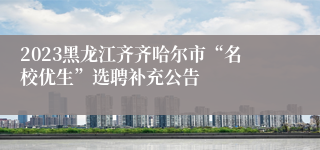 2023黑龙江齐齐哈尔市“名校优生”选聘补充公告